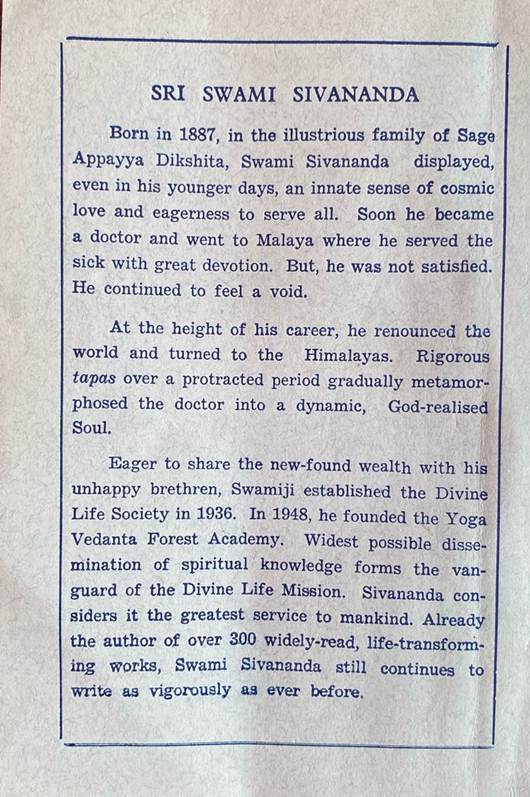 SRI SWAMI SIVANANDA

Born in 1887, in the illustrious family of Sage Appayya Dikshita, Swami Sivananda displayed, even in his younger days, an innate sense of cosmic love and eagerness to serve all. Soon he became a doctor and went to Malaya where he served the sick with great devotion. But, he was not satisfied. He continued to feel a void.

At the height of his career, he renounced the world and turned to the Himalayas. Rigorous tapas over a protracted period gradually metamorphosed the doctor into a dynamic, God-realised Soul.

Eager to share the new-found wealth with his unhappy brethren, Swamiji established the Divine Life Society in 1936. In 1948, he founded the Yoga Vedanta Forest Academy. Widest possible dissemination of spiritual knowledge forms the vanguard of the Divine Life Mission. Sivananda considers it the greatest service to mankind. Already the author of over 300 widely-read, life-transforming works, Swami Sivananda still continues to write as vigorously as ever before.